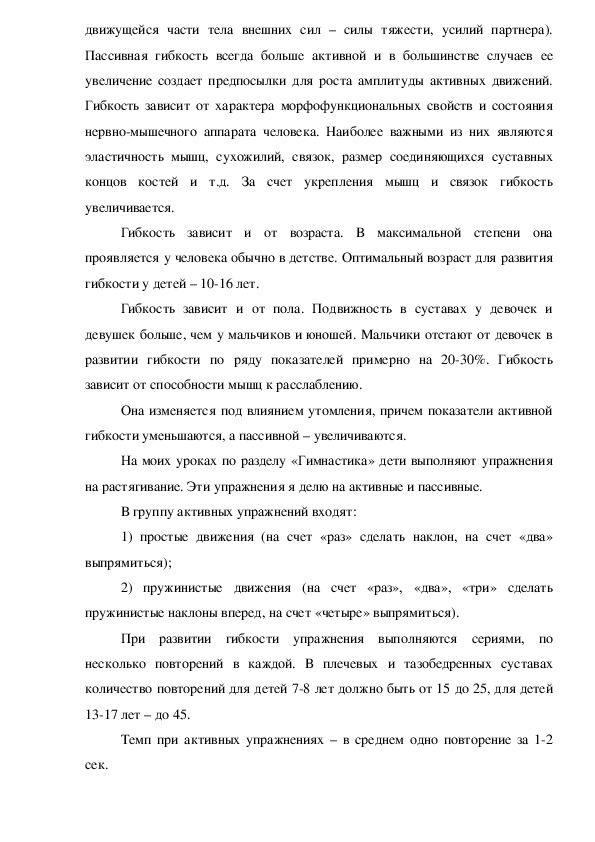 движущейся части тела внешних сил – силы тяжести, усилий партнера). Пассивная гибкость всегда больше активной и в большинстве случаев ее увеличение создает предпосылки для роста амплитуды активных движений. Гибкость зависит от характера морфофункциональных свойств и состояния нервно-мышечного аппарата человека. Наиболее важными из них являются эластичность мышц, сухожилий, связок, размер соединяющихся суставных концов костей и т.д. За счет укрепления мышц и связок гибкость увеличивается.

Гибкость зависит и от возраста. В максимальной степени она проявляется у человека обычно в детстве. Оптимальный возраст для развития гибкости у детей – 10-16 лет.

Гибкость зависит и от пола. Подвижность в суставах у девочек и девушек больше, чем у мальчиков и юношей. Мальчики отстают от девочек в развитии гибкости по ряду показателей примерно на 20-30%. Гибкость зависит от способности мышц к расслаблению.

Она изменяется под влиянием утомления, причем показатели активной гибкости уменьшаются, а пассивной – увеличиваются.

На моих уроках по разделу «Гимнастика» дети выполняют упражнения на растягивание. Эти упражнения я делю на активные и пассивные.

В группу активных упражнений входят:

1) простые движения (на счет «раз» сделать наклон, на счет «два» выпрямиться);

2) пружинистые движения (на счет «раз», «два», «три» сделать пружинистые наклоны вперед, на счет «четыре» выпрямиться).

При развитии гибкости упражнения выполняются сериями, по несколько повторений в каждой. В плечевых и тазобедренных суставах количество повторений для детей 7-8 лет должно быть от 15 до 25, для детей 13-17 лет – до 45.

Темп при активных упражнениях – в среднем одно повторение за 1-2 сек.